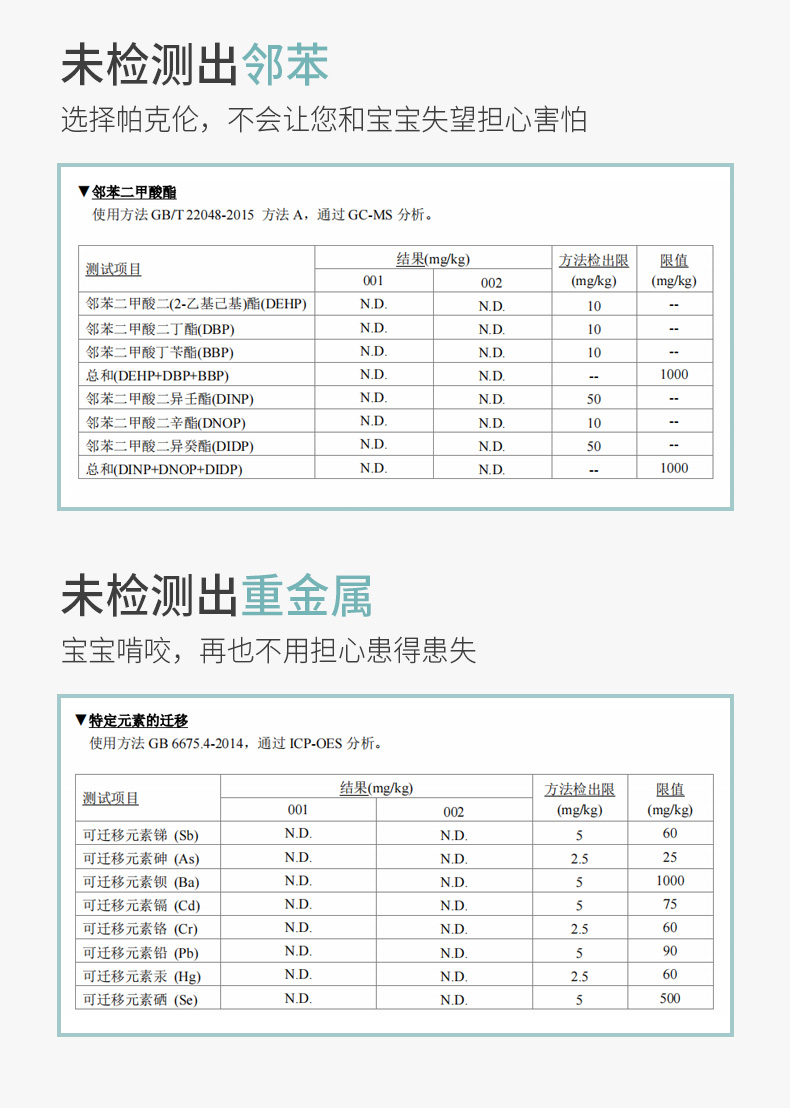 未检测出邻苯

选择帕克伦，不会让您和宝宝失望担心害怕

▼邻苯二甲酸酯
使用方法 GB/T 22048-2015 方法 A，通过 GC-MS 分析。

| 测试项目 | 结果(mg/kg) 001 | 结果(mg/kg) 002 | 方法检出限 (mg/kg) | 限值 (mg/kg) |
|---|---|---|---|---|
| 邻苯二甲酸二(2-乙基己基)酯(DEHP) | N.D. | N.D. | 10 | -- |
| 邻苯二甲酸二丁酯(DBP) | N.D. | N.D. | 10 | -- |
| 邻苯二甲酸丁苄酯(BBP) | N.D. | N.D. | 10 | -- |
| 总和(DEHP+DBP+BBP) | N.D. | N.D. | -- | 1000 |
| 邻苯二甲酸二异壬酯(DINP) | N.D. | N.D. | 50 | -- |
| 邻苯二甲酸二辛酯(DNOP) | N.D. | N.D. | 10 | -- |
| 邻苯二甲酸二异癸酯(DIDP) | N.D. | N.D. | 50 | -- |
| 总和(DINP+DNOP+DIDP) | N.D. | N.D. | -- | 1000 |

未检测出重金属

宝宝啃咬，再也不用担心患得患失

▼特定元素的迁移
使用方法 GB 6675.4-2014，通过 ICP-OES 分析。

| 测试项目 | 结果(mg/kg) 001 | 结果(mg/kg) 002 | 方法检出限 (mg/kg) | 限值 (mg/kg) |
|---|---|---|---|---|
| 可迁移元素锑 (Sb) | N.D. | N.D. | 5 | 60 |
| 可迁移元素砷 (As) | N.D. | N.D. | 2.5 | 25 |
| 可迁移元素钡 (Ba) | N.D. | N.D. | 5 | 1000 |
| 可迁移元素镉 (Cd) | N.D. | N.D. | 5 | 75 |
| 可迁移元素铬 (Cr) | N.D. | N.D. | 2.5 | 60 |
| 可迁移元素铅 (Pb) | N.D. | N.D. | 5 | 90 |
| 可迁移元素汞 (Hg) | N.D. | N.D. | 2.5 | 60 |
| 可迁移元素硒 (Se) | N.D. | N.D. | 5 | 500 |